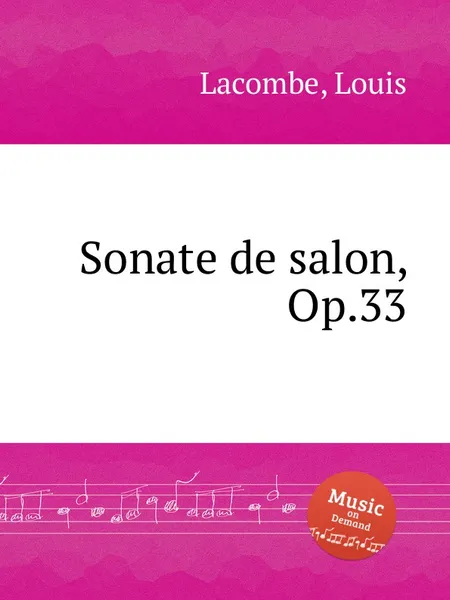 Lacombe, Louis

Sonate de salon, Op.33

Music on Demand